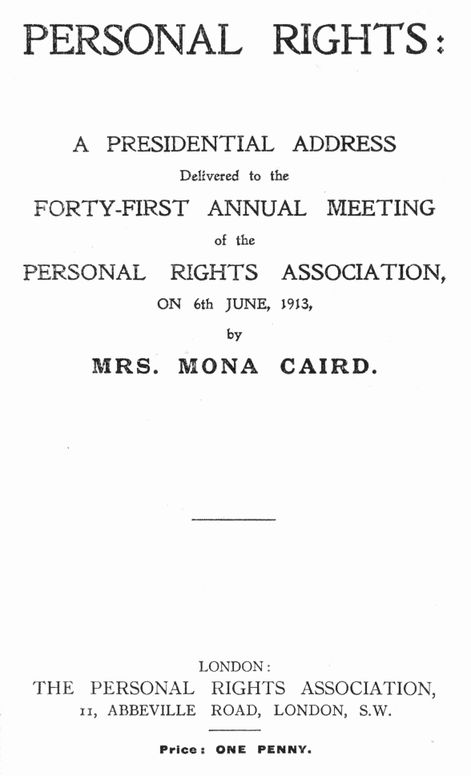 PERSONAL RIGHTS:

A PRESIDENTIAL ADDRESS
Delivered to the
FORTY-FIRST ANNUAL MEETING
of the
PERSONAL RIGHTS ASSOCIATION,
ON 6th JUNE, 1913,
by
MRS. MONA CAIRD.

LONDON:
THE PERSONAL RIGHTS ASSOCIATION,
11, ABBEVILLE ROAD, LONDON, S.W.

Price: ONE PENNY.